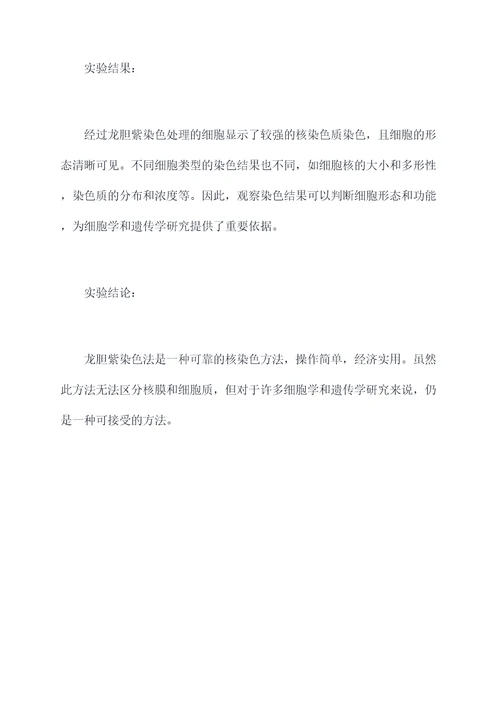 实验结果：

经过龙胆紫染色处理的细胞显示了较强的核染色质染色，且细胞的形态清晰可见。不同细胞类型的染色结果也不同，如细胞核的大小和多形性，染色质的分布和浓度等。因此，观察染色结果可以判断细胞形态和功能，为细胞学和遗传学研究提供了重要依据。

实验结论：

龙胆紫染色法是一种可靠的核染色方法，操作简单，经济实用。虽然此方法无法区分核膜和细胞质，但对于许多细胞学和遗传学研究来说，仍是一种可接受的方法。